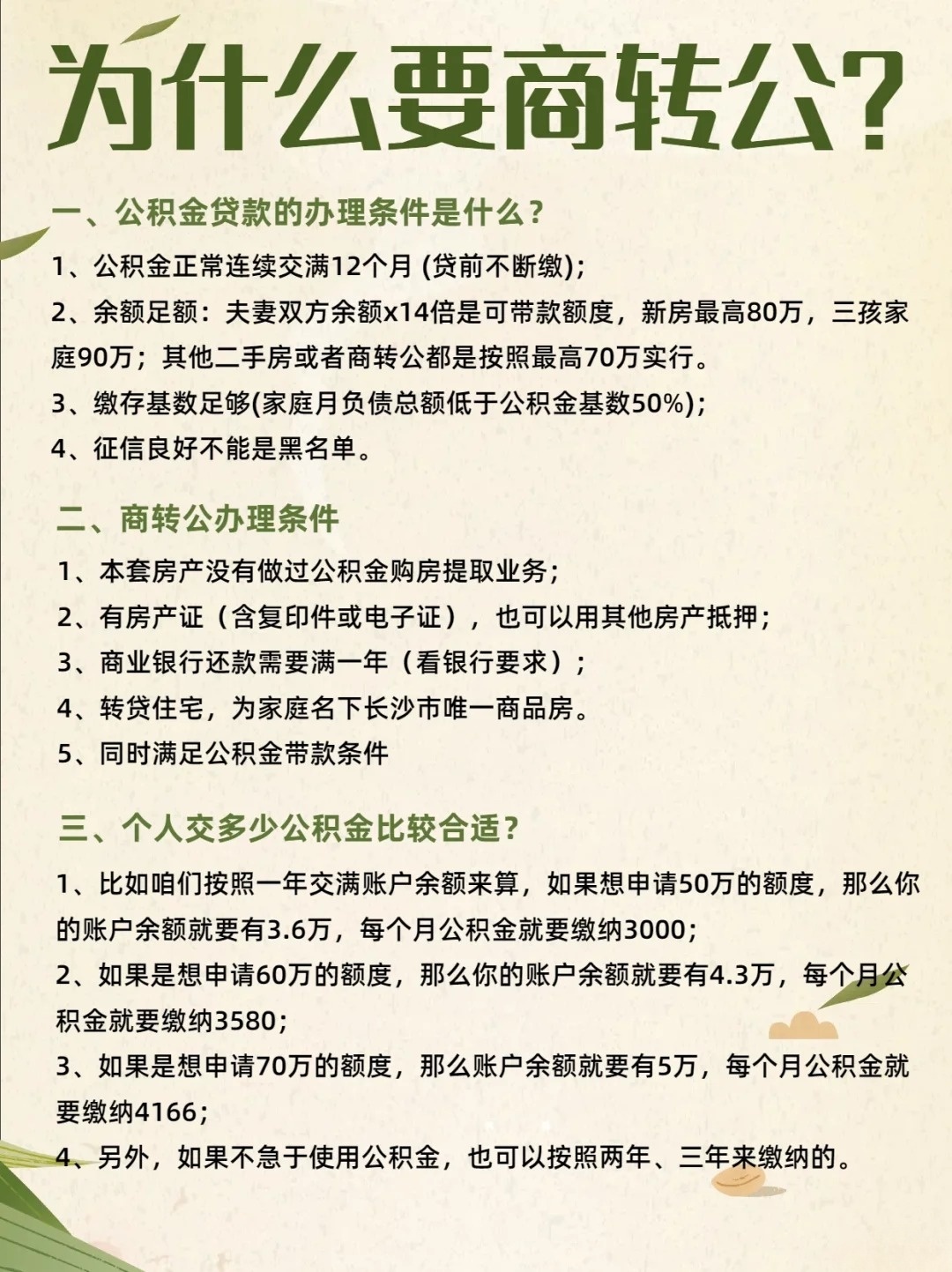 为什么要商转公？

一、公积金贷款的办理条件是什么？

1、公积金正常连续交满12个月 (贷前不断缴)；

2、余额足额：夫妻双方余额x14倍是可带款额度，新房最高80万，三孩家庭90万；其他二手房或者商转公都是按照最高70万实行。

3、缴存基数足够(家庭月负债总额低于公积金基数50%)；

4、征信良好不能是黑名单。

二、商转公办理条件

1、本套房产没有做过公积金购房提取业务；

2、有房产证（含复印件或电子证），也可以用其他房产抵押；

3、商业银行还款需要满一年（看银行要求）；

4、转贷住宅，为家庭名下长沙市唯一商品房。

5、同时满足公积金带款条件

三、个人交多少公积金比较合适？

1、比如咱们按照一年交满账户余额来算，如果想申请50万的额度，那么你的账户余额就要有3.6万，每个月公积金就要缴纳3000；

2、如果是想申请60万的额度，那么你的账户余额就要有4.3万，每个月公积金就要缴纳3580；

3、如果是想申请70万的额度，那么账户余额就要有5万，每个月公积金就要缴纳4166；

4、另外，如果不急于使用公积金，也可以按照两年、三年来缴纳的。